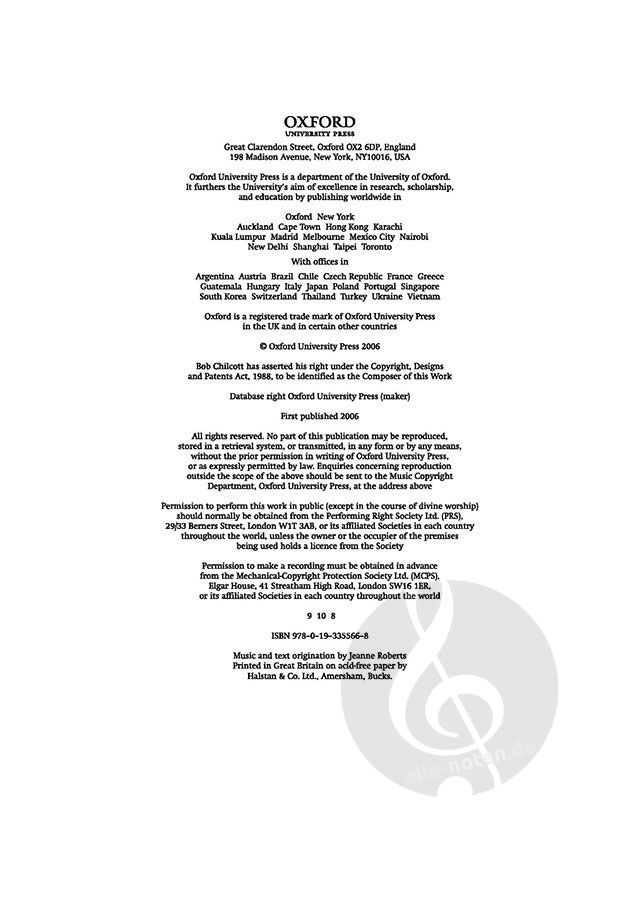 OXFORD
UNIVERSITY PRESS

Great Clarendon Street, Oxford OX2 6DP, England
198 Madison Avenue, New York, NY10016, USA

Oxford University Press is a department of the University of Oxford. It furthers the University's aim of excellence in research, scholarship, and education by publishing worldwide in

Oxford New York
Auckland Cape Town Hong Kong Karachi
Kuala Lumpur Madrid Melbourne Mexico City Nairobi
New Delhi Shanghai Taipei Toronto

With offices in

Argentina Austria Brazil Chile Czech Republic France Greece
Guatemala Hungary Italy Japan Poland Portugal Singapore
South Korea Switzerland Thailand Turkey Ukraine Vietnam

Oxford is a registered trade mark of Oxford University Press in the UK and in certain other countries

© Oxford University Press 2006

Bob Chilcott has asserted his right under the Copyright, Designs and Patents Act, 1988, to be identified as the Composer of this Work

Database right Oxford University Press (maker)

First published 2006

All rights reserved. No part of this publication may be reproduced, stored in a retrieval system, or transmitted, in any form or by any means, without the prior permission in writing of Oxford University Press, or as expressly permitted by law. Enquiries concerning reproduction outside the scope of the above should be sent to the Music Copyright Department, Oxford University Press, at the address above

Permission to perform this work in public (except in the course of divine worship) should normally be obtained from the Performing Right Society Ltd. (PRS), 29/33 Berners Street, London W1T 3AB, or its affiliated Societies in each country throughout the world, unless the owner or the occupier of the premises being used holds a licence from the Society

Permission to make a recording must be obtained in advance from the Mechanical-Copyright Protection Society Ltd. (MCPS), Elgar House, 41 Streatham High Road, London SW16 1ER, or its affiliated Societies in each country throughout the world

9 10 8

ISBN 978-0-19-335566-8

Music and text origination by Jeanne Roberts
Printed in Great Britain on acid-free paper by
Halstan & Co. Ltd., Amersham, Bucks.

alle-noten.de